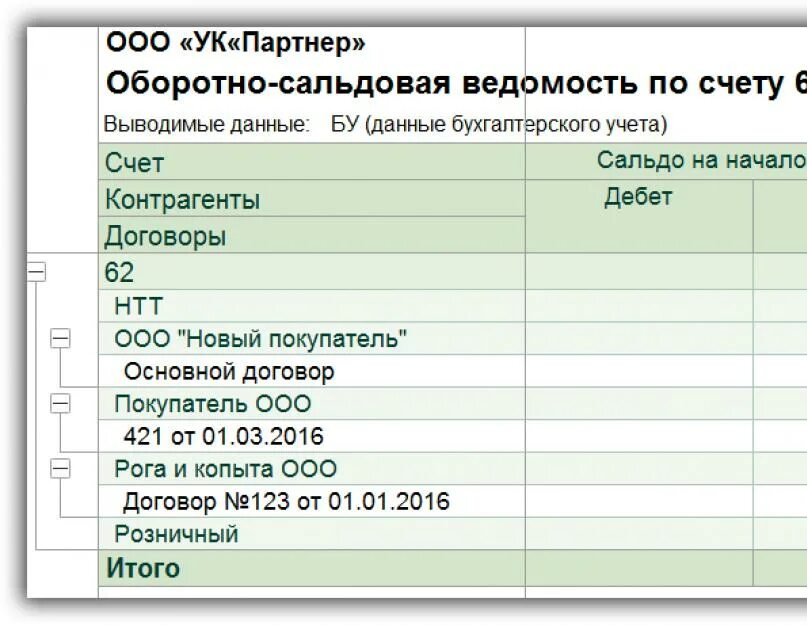 ООО «УК«Партнер»
Оборотно-сальдовая ведомость по счету 6

Выводимые данные: БУ (данные бухгалтерского учета)

| Счет | Сальдо на начало | |
|---|---|---|
| Контрагенты | Дебет | |
| Договоры | | |
| 62 | | |
| НТТ | | |
| ООО "Новый покупатель" | | |
| Основной договор | | |
| Покупатель ООО | | |
| 421 от 01.03.2016 | | |
| Рога и копыта ООО | | |
| Договор №123 от 01.01.2016 | | |
| Розничный | | |
| Итого | | |